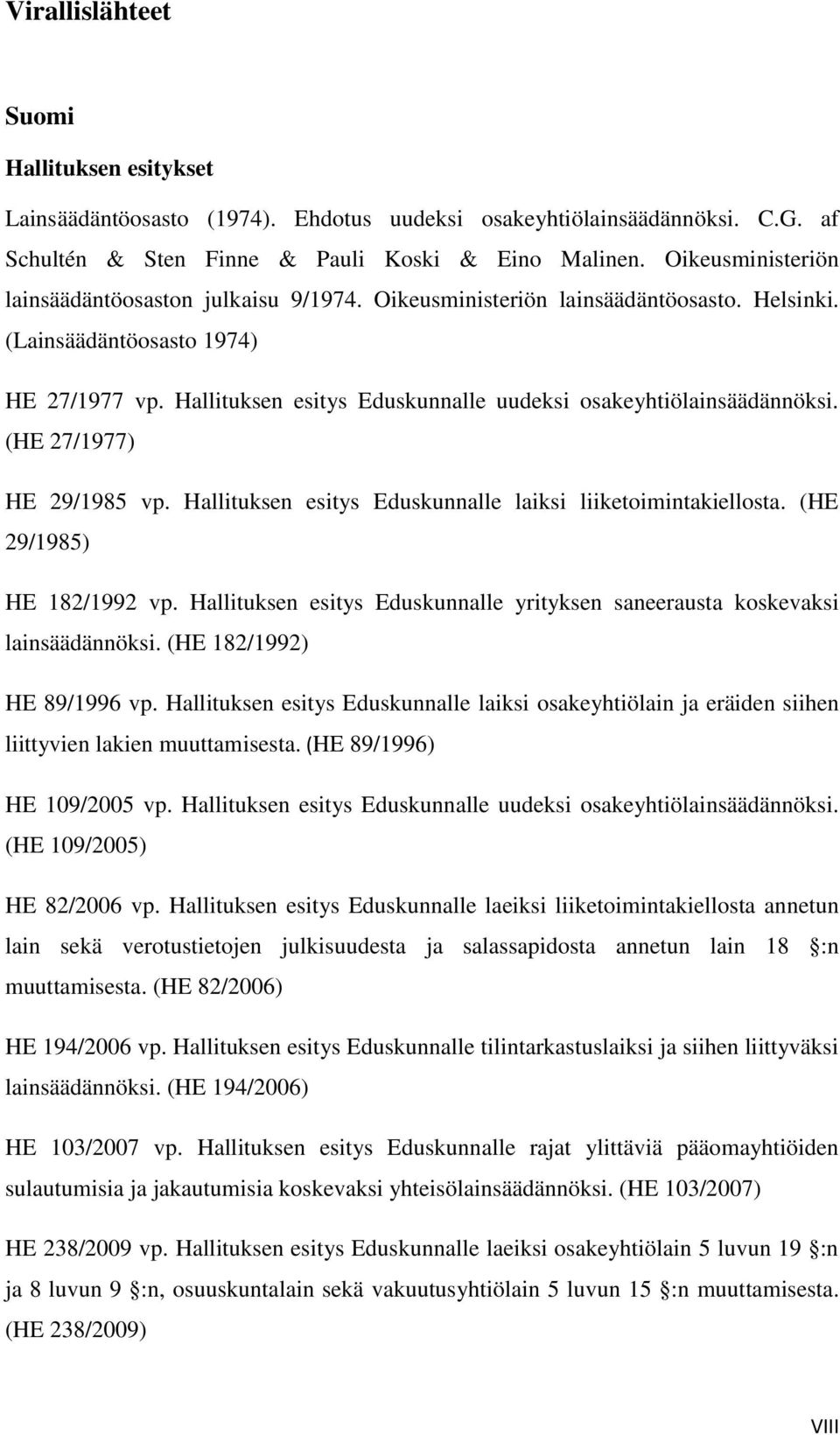 Virallislähteet

Suomi

Hallituksen esitykset

Lainsäädäntöosasto (1974). Ehdotus uudeksi osakeyhtiölainsäädännöksi. C.G. af Schultén & Sten Finne & Pauli Koski & Eino Malinen. Oikeusministeriön lainsäädäntöosaston julkaisu 9/1974. Oikeusministeriön lainsäädäntöosasto. Helsinki. (Lainsäädäntöosasto 1974)

HE 27/1977 vp. Hallituksen esitys Eduskunnalle uudeksi osakeyhtiölainsäädännöksi. (HE 27/1977)

HE 29/1985 vp. Hallituksen esitys Eduskunnalle laiksi liiketoimintakiellosta. (HE 29/1985)

HE 182/1992 vp. Hallituksen esitys Eduskunnalle yrityksen saneerausta koskevaksi lainsäädännöksi. (HE 182/1992)

HE 89/1996 vp. Hallituksen esitys Eduskunnalle laiksi osakeyhtiölain ja eräiden siihen liittyvien lakien muuttamisesta. (HE 89/1996)

HE 109/2005 vp. Hallituksen esitys Eduskunnalle uudeksi osakeyhtiölainsäädännöksi. (HE 109/2005)

HE 82/2006 vp. Hallituksen esitys Eduskunnalle laeiksi liiketoimintakiellosta annetun lain sekä verotustietojen julkisuudesta ja salassapidosta annetun lain 18 :n muuttamisesta. (HE 82/2006)

HE 194/2006 vp. Hallituksen esitys Eduskunnalle tilintarkastuslaiksi ja siihen liittyväksi lainsäädännöksi. (HE 194/2006)

HE 103/2007 vp. Hallituksen esitys Eduskunnalle rajat ylittäviä pääomayhtiöiden sulautumisia ja jakautumisia koskevaksi yhteisölainsäädännöksi. (HE 103/2007)

HE 238/2009 vp. Hallituksen esitys Eduskunnalle laeiksi osakeyhtiölain 5 luvun 19 :n ja 8 luvun 9 :n, osuuskuntalain sekä vakuutusyhtiölain 5 luvun 15 :n muuttamisesta. (HE 238/2009)

VIII